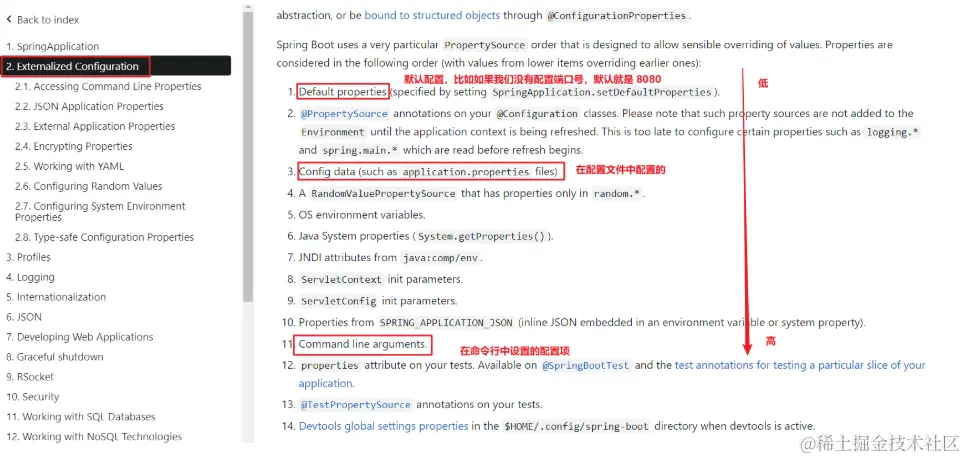 < Back to index

1. SpringApplication
2. Externalized Configuration
2.1. Accessing Command Line Properties
2.2. JSON Application Properties
2.3. External Application Properties
2.4. Encrypting Properties
2.5. Working with YAML
2.6. Configuring Random Values
2.7. Configuring System Environment Properties
2.8. Type-safe Configuration Properties
3. Profiles
4. Logging
5. Internationalization
6. JSON
7. Developing Web Applications
8. Graceful shutdown
9. RSocket
10. Security
11. Working with SQL Databases
12. Working with NoSQL Technologies

abstraction, or be bound to structured objects through @ConfigurationProperties.

Spring Boot uses a very particular PropertySource order that is designed to allow sensible overriding of values. Properties are considered in the following order (with values from lower items overriding earlier ones):

默认配置，比如如果我们没有配置端口号，默认就是 8080

低

1. Default properties (specified by setting SpringApplication.setDefaultProperties).
2. @PropertySource annotations on your @Configuration classes. Please note that such property sources are not added to the Environment until the application context is being refreshed. This is too late to configure certain properties such as logging.* and spring.main.* which are read before refresh begins.
3. Config data (such as application.properties files) 在配置文件中配置的
4. A RandomValuePropertySource that has properties only in random.*.
5. OS environment variables.
6. Java System properties (System.getProperties()).
7. JNDI attributes from java:comp/env.
8. ServletContext init parameters.
9. ServletConfig init parameters.
10. Properties from SPRING_APPLICATION_JSON (inline JSON embedded in an environment variable or system property).

高

11. Command line arguments. 在命令行中设置的配置项
12. properties attribute on your tests. Available on @SpringBootTest and the test annotations for testing a particular slice of your application.
13. @TestPropertySource annotations on your tests.
14. Devtools global settings properties in the $HOME/.config/spring-boot directory when devtools is active.

@稀土掘金技术社区